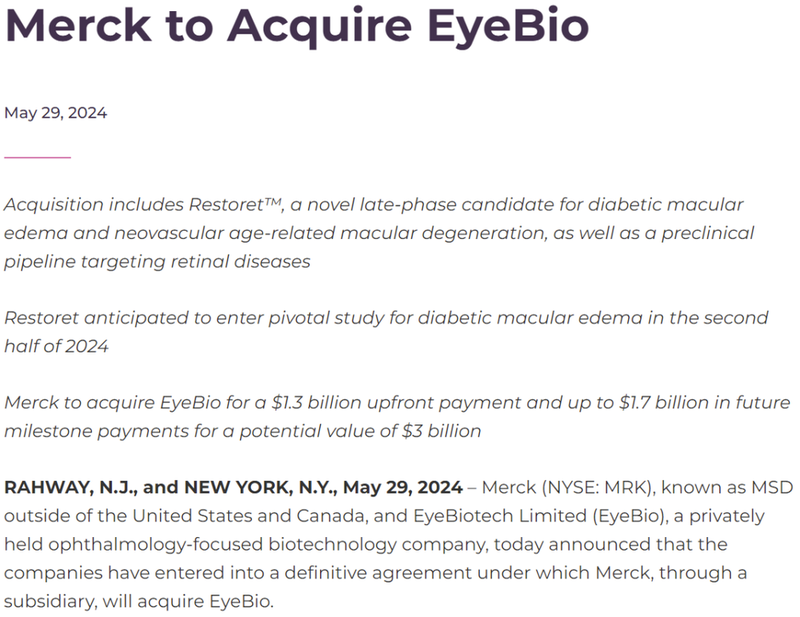 Merck to Acquire EyeBio

May 29, 2024

Acquisition includes Restoret™, a novel late-phase candidate for diabetic macular edema and neovascular age-related macular degeneration, as well as a preclinical pipeline targeting retinal diseases

Restoret anticipated to enter pivotal study for diabetic macular edema in the second half of 2024

Merck to acquire EyeBio for a \$1.3 billion upfront payment and up to \$1.7 billion in future milestone payments for a potential value of \$3 billion

RAHWAY, N.J., and NEW YORK, N.Y., May 29, 2024 – Merck (NYSE: MRK), known as MSD outside of the United States and Canada, and EyeBiotech Limited (EyeBio), a privately held ophthalmology-focused biotechnology company, today announced that the companies have entered into a definitive agreement under which Merck, through a subsidiary, will acquire EyeBio.